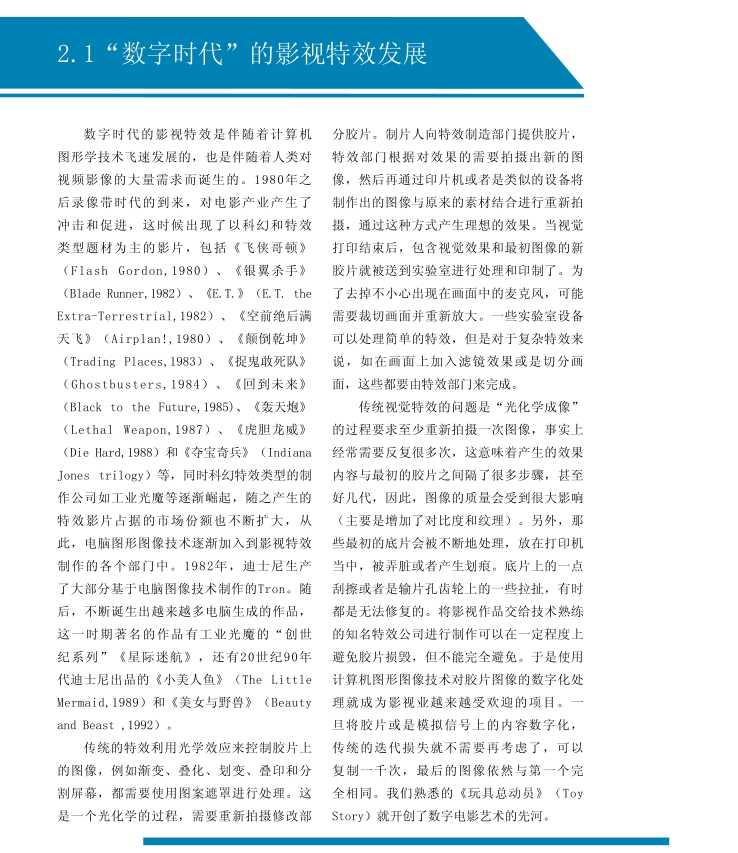 2.1“数字时代”的影视特效发展

数字时代的影视特效是伴随着计算机图形学技术飞速发展的，也是伴随着人类对视频影像的大量需求而诞生的。1980年之后录像带时代的到来，对电影产业产生了冲击和促进，这时候出现了以科幻和特效类型题材为主的影片，包括《飞侠哥顿》（Flash Gordon,1980）、《银翼杀手》（Blade Runner,1982）、《E.T.》（E.T. the Extra-Terrestrial,1982）、《空前绝后满天飞》（Airplan!,1980）、《颠倒乾坤》（Trading Places,1983）、《捉鬼敢死队》（Ghostbusters,1984）、《回到未来》（Black to the Future,1985）、《轰天炮》（Lethal Weapon,1987）、《虎胆龙威》（Die Hard,1988）和《夺宝奇兵》（Indiana Jones trilogy）等，同时科幻特效类型的制作公司如工业光魔等逐渐崛起，随之产生的特效影片占据的市场份额也不断扩大，从此，电脑图形图像技术逐渐加入到影视特效制作的各个部门中。1982年，迪士尼生产了大部分基于电脑图像技术制作的Tron。随后，不断诞生出越来越多电脑生成的作品，这一时期著名的作品有工业光魔的“创世纪系列”《星际迷航》，还有20世纪90年代迪士尼出品的《小美人鱼》（The Little Mermaid,1989）和《美女与野兽》（Beauty and Beast ,1992）。

传统的特效利用光学效应来控制胶片上的图像，例如渐变、叠化、划变、叠印和分割屏幕，都需要使用图案遮罩进行处理。这是一个光化学的过程，需要重新拍摄修改部分胶片。制片人向特效制造部门提供胶片，特效部门根据对效果的需要拍摄出新的图像，然后再通过印片机或者是类似的设备将制作出的图像与原来的素材结合进行重新拍摄，通过这种方式产生理想的效果。当视觉打印结束后，包含视觉效果和最初图像的新胶片就被送到实验室进行处理和印制了。为了去掉不小心出现在画面中的麦克风，可能需要裁切画面并重新放大。一些实验室设备可以处理简单的特效，但是对于复杂特效来说，如在画面上加入滤镜效果或是切分画面，这些都要由特效部门来完成。

传统视觉特效的问题是“光化学成像”的过程要求至少重新拍摄一次图像，事实上经常需要反复很多次，这意味着产生的效果内容与最初的胶片之间隔了很多步骤，甚至好几代，因此，图像的质量会受到很大影响（主要是增加了对比度和纹理）。另外，那些最初的底片会被不断地处理，放在打印机当中，被弄脏或者产生划痕。底片上的一点刮擦或者是输片孔齿轮上的一些拉扯，有时都是无法修复的。将影视作品交给技术熟练的知名特效公司进行制作可以在一定程度上避免胶片损毁，但不能完全避免。于是使用计算机图形图像技术对胶片图像的数字化处理就成为影视业越来越受欢迎的项目。一旦将胶片或是模拟信号上的内容数字化，传统的迭代损失就不需要再考虑了，可以复制一千次，最后的图像依然与第一个完全相同。我们熟悉的《玩具总动员》（Toy Story）就开创了数字电影艺术的先河。